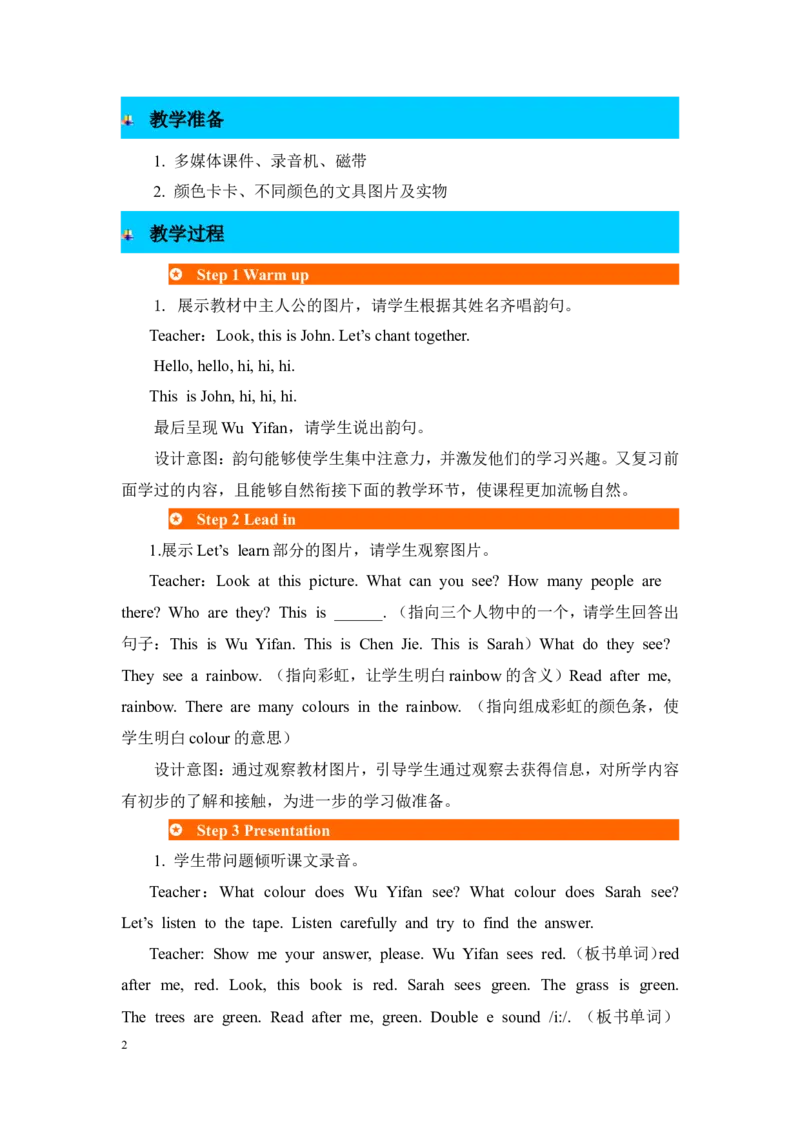 教学准备

1. 多媒体课件、录音机、磁带

2. 颜色卡卡、不同颜色的文具图片及实物

教学过程

Step 1 Warm up

1. 展示教材中主人公的图片，请学生根据其姓名齐唱韵句。

Teacher：Look, this is John. Let's chant together.

Hello, hello, hi, hi, hi.

This is John, hi, hi, hi.

最后呈现Wu Yifan，请学生说出韵句。

设计意图：韵句能够使学生集中注意力，并激发他们的学习兴趣。又复习前面学过的内容，且能够自然衔接下面的教学环节，使课程更加流畅自然。

Step 2 Lead in

1.展示Let's learn部分的图片，请学生观察图片。

Teacher：Look at this picture. What can you see? How many people are there? Who are they? This is ____.（指向三个人物中的一个，请学生回答出句子：This is Wu Yifan. This is Chen Jie. This is Sarah）What do they see? They see a rainbow.（指向彩虹，让学生明白rainbow的含义）Read after me, rainbow. There are many colours in the rainbow.（指向组成彩虹的颜色条，使学生明白colour的意思）

设计意图：通过观察教材图片，引导学生通过观察去获得信息，对所学内容有初步的了解和接触，为进一步的学习做准备。

Step 3 Presentation

1. 学生带问题倾听课文录音。

Teacher：What colour does Wu Yifan see? What colour does Sarah see? Let's listen to the tape. Listen carefully and try to find the answer.

Teacher: Show me your answer, please. Wu Yifan sees red.（板书单词）red after me, red. Look, this book is red. Sarah sees green. The grass is green. The trees are green. Read after me, green. Double e sound /i:/.（板书单词）

2